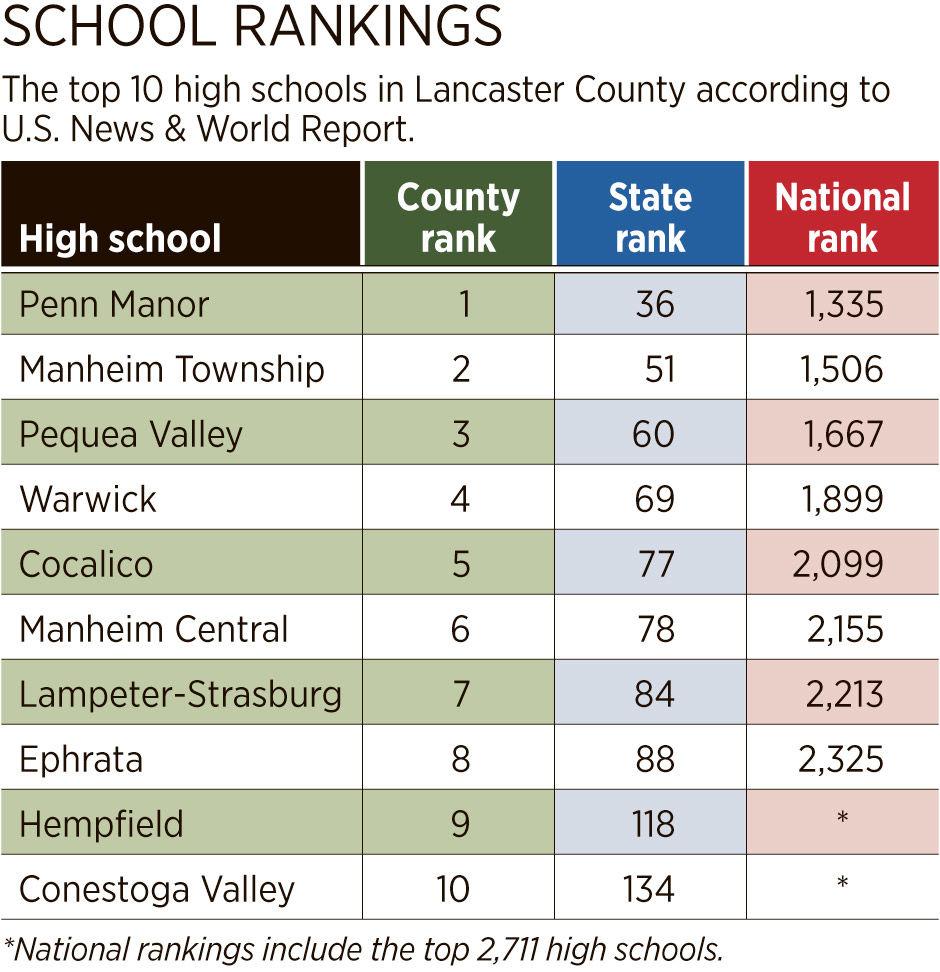 SCHOOL RANKINGS

The top 10 high schools in Lancaster County according to U.S. News & World Report.

| High school | County rank | State rank | National rank |
|---|---|---|---|
| Penn Manor | 1 | 36 | 1,335 |
| Manheim Township | 2 | 51 | 1,506 |
| Pequea Valley | 3 | 60 | 1,667 |
| Warwick | 4 | 69 | 1,899 |
| Cocalico | 5 | 77 | 2,099 |
| Manheim Central | 6 | 78 | 2,155 |
| Lampeter-Strasburg | 7 | 84 | 2,213 |
| Ephrata | 8 | 88 | 2,325 |
| Hempfield | 9 | 118 | * |
| Conestoga Valley | 10 | 134 | * |

*National rankings include the top 2,711 high schools.